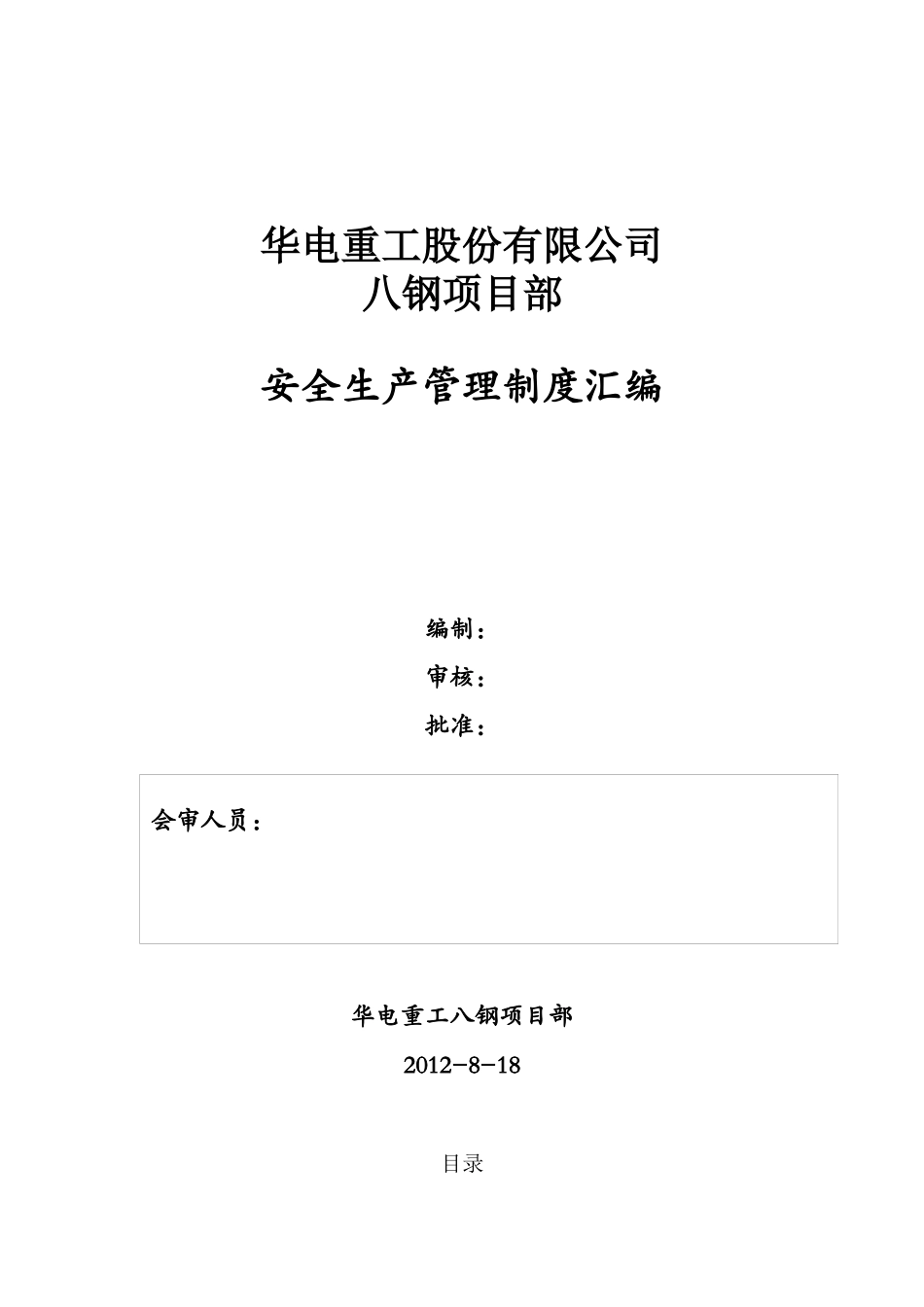 华电重工股份有限公司
八钢项目部

安全生产管理制度汇编

编制：

审核：

批准：

会审人员：

华电重工八钢项目部

2012-8-18

目录